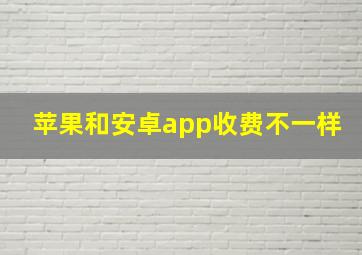 苹果和安卓app收费不一样